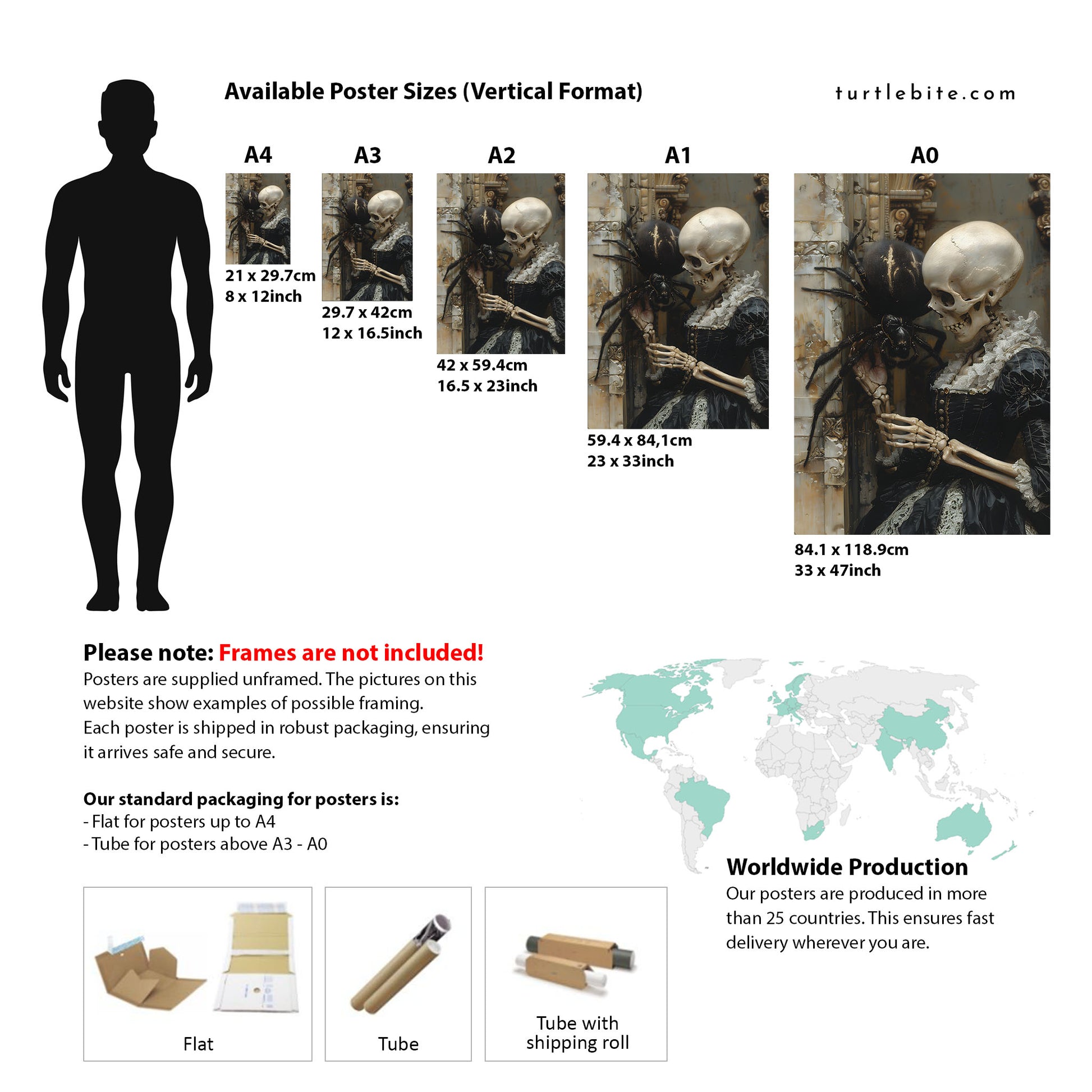 Available Poster Sizes (Vertical Format)

turtlebite.com

A4

21 x 29.7cm
8 x 12inch

A3

29.7 x 42cm
12 x 16.5inch

A2

42 x 59.4cm
16.5 x 23inch

A1

59.4 x 84,1cm
23 x 33inch

A0

84.1 x 118.9cm
33 x 47inch

Please note: Frames are not included!

Posters are supplied unframed. The pictures on this website show examples of possible framing.
Each poster is shipped in robust packaging, ensuring it arrives safe and secure.

Our standard packaging for posters is:
- Flat for posters up to A4
- Tube for posters above A3 - A0

Flat

Tube

Tube with
shipping roll

Worldwide Production

Our posters are produced in more than 25 countries. This ensures fast delivery wherever you are.